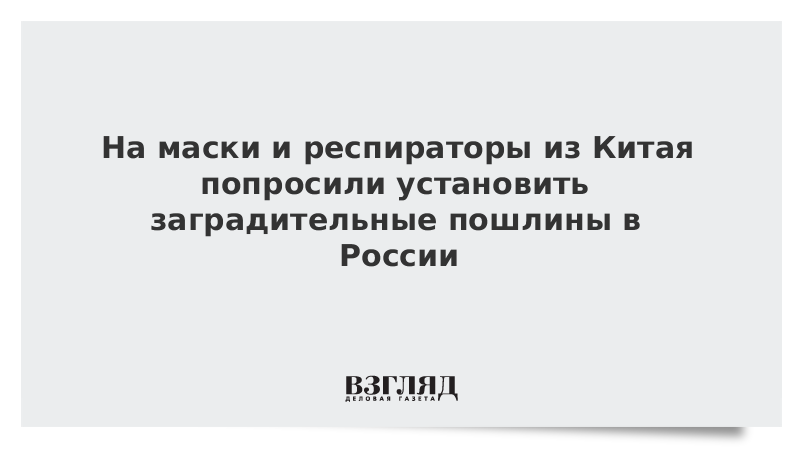 На маски и респираторы из Китая попросили установить заградительные пошлины в России

ВЗГЛЯД
ДЕЛОВАЯ ГАЗЕТА